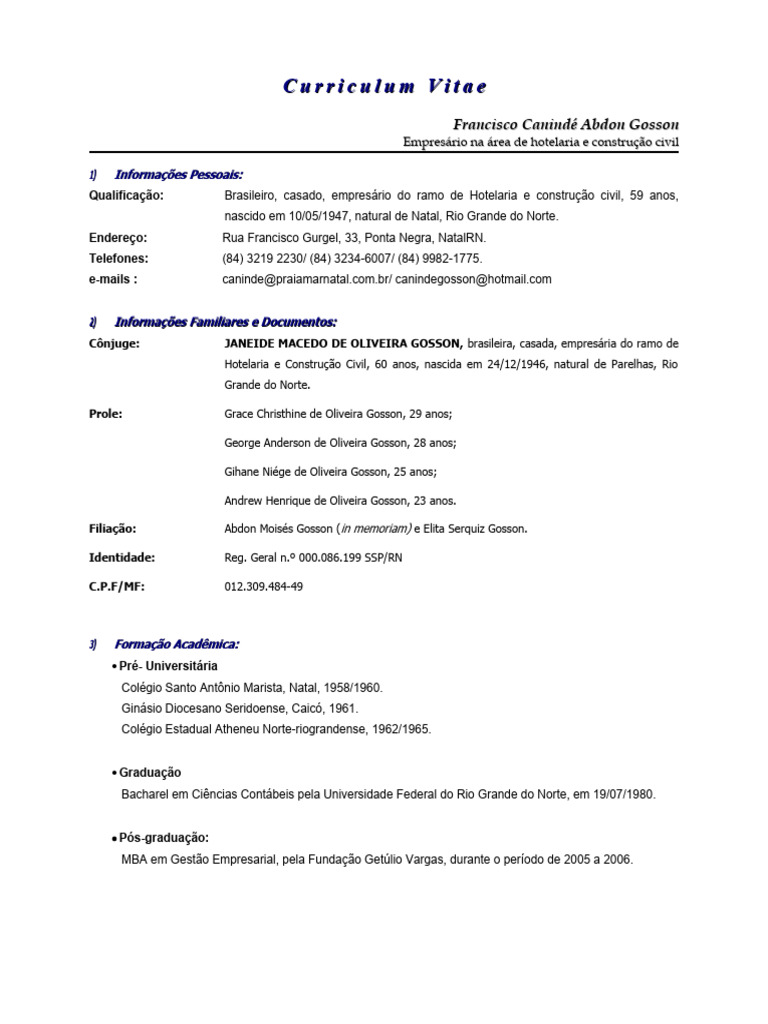 Curriculum Vitae

Francisco Canindé Abdon Gosson
Empresário na área de hotelaria e construção civil

1) Informações Pessoais:

Qualificação: Brasileiro, casado, empresário do ramo de Hotelaria e construção civil, 59 anos, nascido em 10/05/1947, natural de Natal, Rio Grande do Norte.

Endereço: Rua Francisco Gurgel, 33, Ponta Negra, NatalRN.

Telefones: (84) 3219 2230/ (84) 3234-6007/ (84) 9982-1775.

e-mails : caninde@praiamarnatal.com.br/ canindegosson@hotmail.com

2) Informações Familiares e Documentos:

Cônjuge: JANEIDE MACEDO DE OLIVEIRA GOSSON, brasileira, casada, empresária do ramo de Hotelaria e Construção Civil, 60 anos, nascida em 24/12/1946, natural de Parelhas, Rio Grande do Norte.

Prole: Grace Christhine de Oliveira Gosson, 29 anos;

George Anderson de Oliveira Gosson, 28 anos;

Gihane Niége de Oliveira Gosson, 25 anos;

Andrew Henrique de Oliveira Gosson, 23 anos.

Filiação: Abdon Moisés Gosson (in memoriam) e Elita Serquiz Gosson.

Identidade: Reg. Geral n.º 000.086.199 SSP/RN

C.P.F/MF: 012.309.484-49

3) Formação Acadêmica:

• Pré- Universitária
Colégio Santo Antônio Marista, Natal, 1958/1960.
Ginásio Diocesano Seridoense, Caicó, 1961.
Colégio Estadual Atheneu Norte-riograndense, 1962/1965.

• Graduação
Bacharel em Ciências Contábeis pela Universidade Federal do Rio Grande do Norte, em 19/07/1980.

• Pós-graduação:
MBA em Gestão Empresarial, pela Fundação Getúlio Vargas, durante o período de 2005 a 2006.